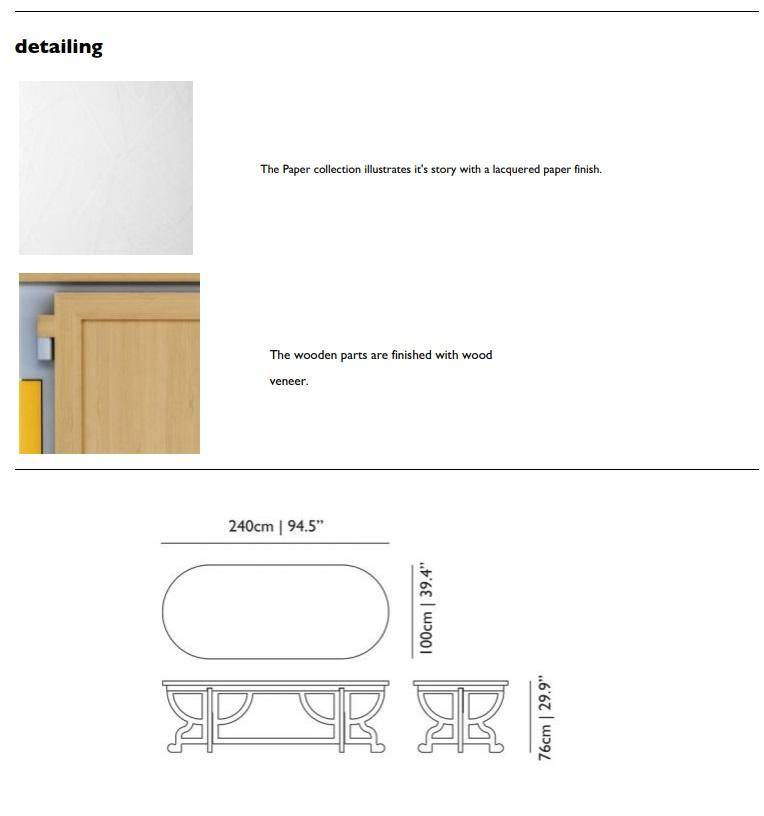 detailing

The Paper collection illustrates it's story with a lacquered paper finish.

The wooden parts are finished with wood veneer.

240cm | 94.5"

100cm | 39.4"

76cm | 29.9"